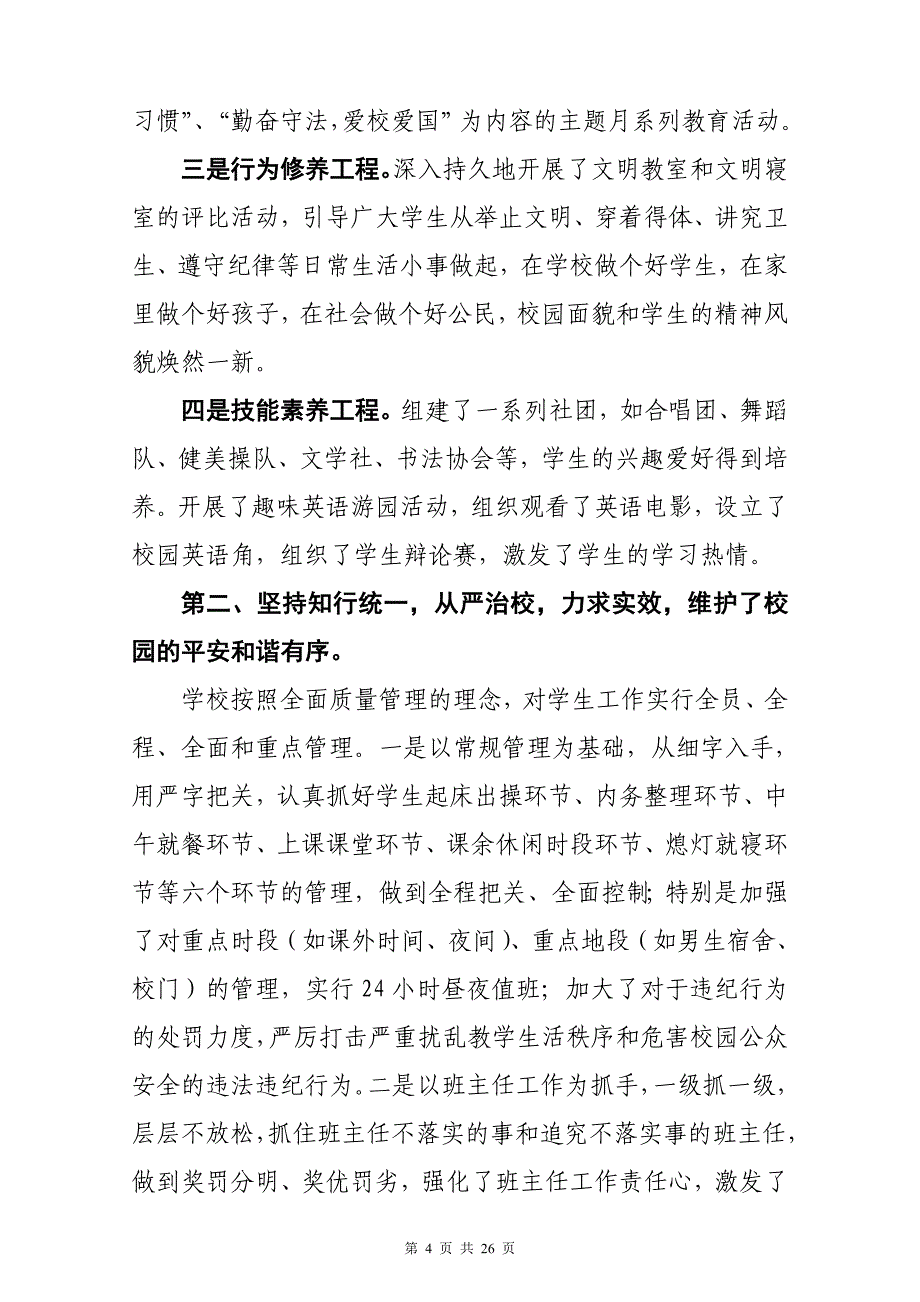 习惯”、“勤奋守法，爱校爱国”为内容的主题月系列教育活动。

三是行为修养工程。深入持久地开展了文明教室和文明寝室的评比活动，引导广大学生从举止文明、穿着得体、讲究卫生、遵守纪律等日常生活小事做起，在学校做个好学生，在家里做个好孩子，在社会做个好公民，校园面貌和学生的精神风貌焕然一新。

四是技能素养工程。组建了一系列社团，如合唱团、舞蹈队、健美操队、文学社、书法协会等，学生的兴趣爱好得到培养。开展了趣味英语游园活动，组织观看了英语电影，设立了校园英语角，组织了学生辩论赛，激发了学生的学习热情。

第二、坚持知行统一，从严治校，力求实效，维护了校园的平安和谐有序。

学校按照全面质量管理的理念，对学生工作实行全员、全程、全面和重点管理。一是以常规管理为基础，从细字入手，用严字把关，认真抓好学生起床出操环节、内务整理环节、中午就餐环节、上课课堂环节、课余休闲时段环节、熄灯就寝环节等六个环节的管理，做到全程把关、全面控制；特别是加强了对重点时段（如课外时间、夜间）、重点地段（如男生宿舍、校门）的管理，实行24小时昼夜值班；加大了对于违纪行为的处罚力度，严厉打击严重扰乱教学生活秩序和危害校园公众安全的违法违纪行为。二是以班主任工作为抓手，一级抓一级，层层不放松，抓住班主任不落实的事和追究不落实事的班主任，做到奖罚分明、奖优罚劣，强化了班主任工作责任心，激发了

第 4 页 共 26 页